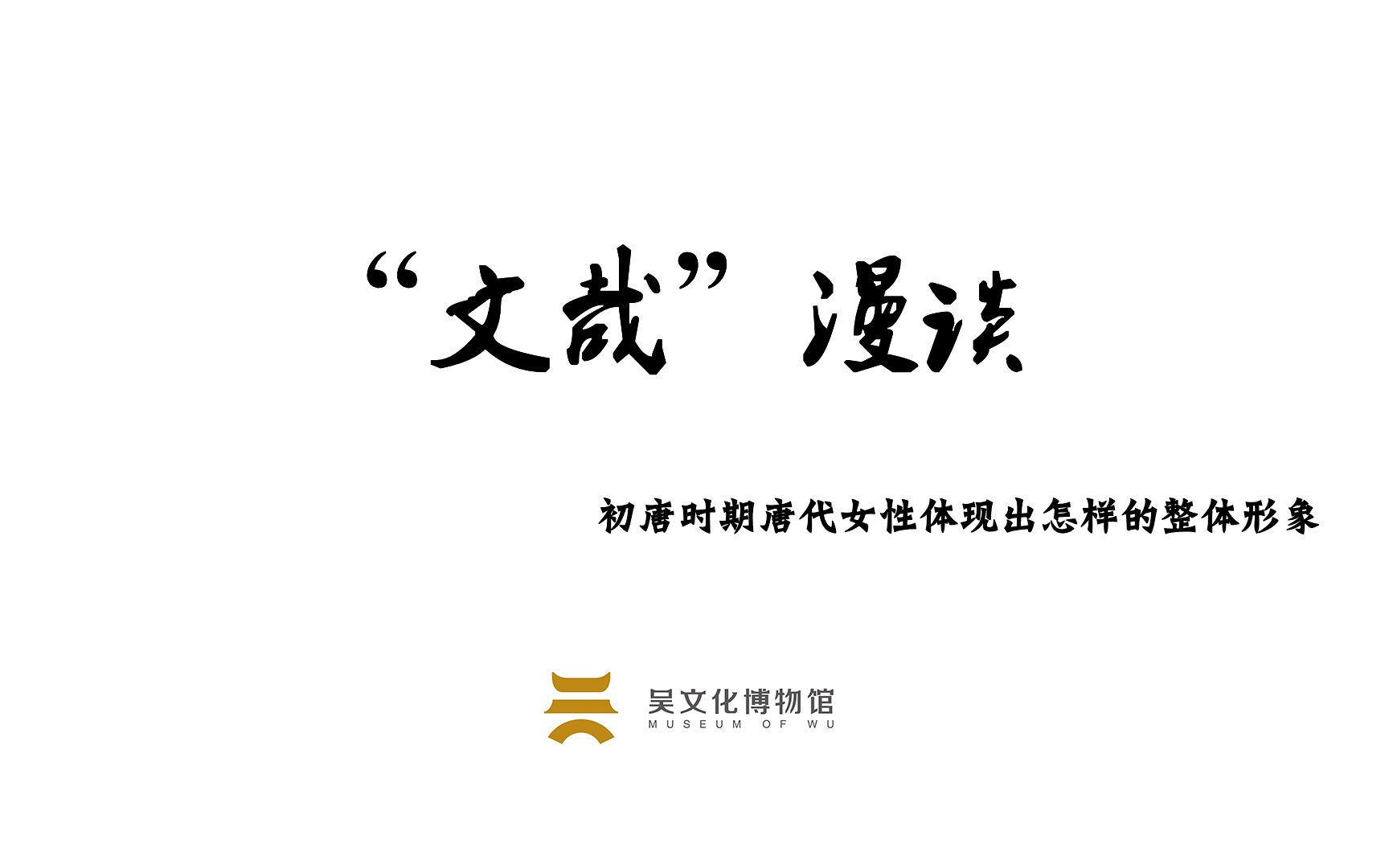 “文哉”漫谈

初唐时期唐代女性体现出怎样的整体形象

吴文化博物馆
MUSEUM OF WU